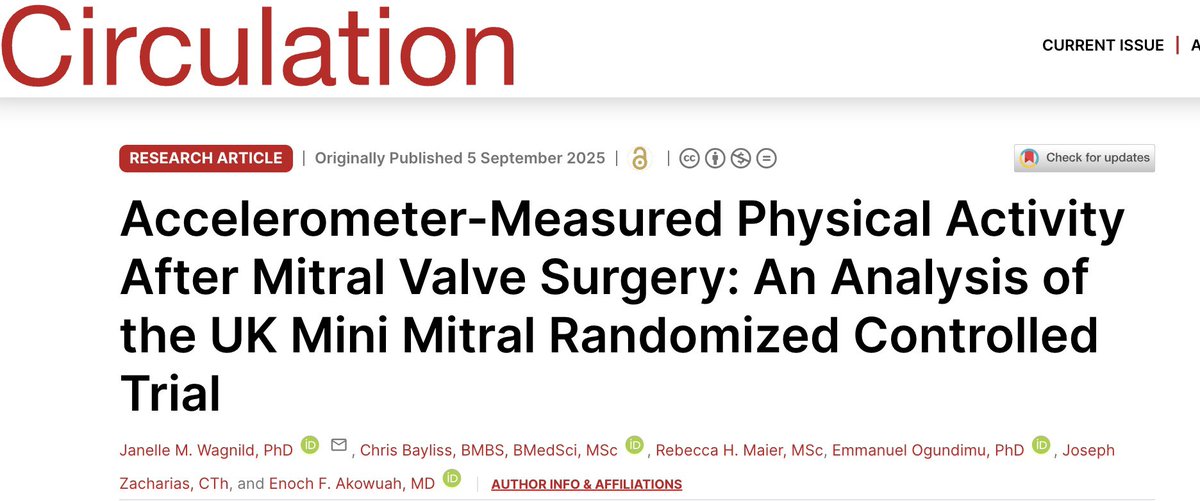 Circulation

CURRENT ISSUE | A

RESEARCH ARTICLE | Originally Published 5 September 2025 |

Check for updates

Accelerometer-Measured Physical Activity After Mitral Valve Surgery: An Analysis of the UK Mini Mitral Randomized Controlled Trial

Janelle M. Wagnild, PhD, Chris Bayliss, BMBS, BMedSci, MSc, Rebecca H. Maier, MSc, Emmanuel Ogundimu, PhD, Joseph Zacharias, CTh, and Enoch F. Akowuah, MD | AUTHOR INFO & AFFILIATIONS